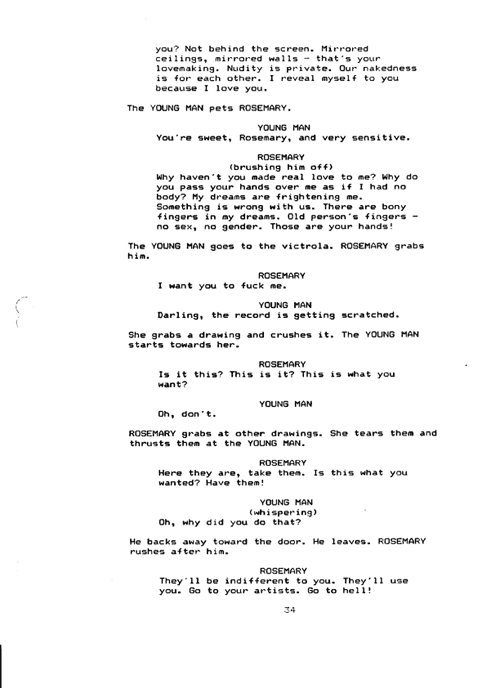 you? Not behind the screen. Mirrored ceilings, mirrored walls - that's your lovemaking. Nudity is private. Our nakedness is for each other. I reveal myself to you because I love you.

The YOUNG MAN pets ROSEMARY.

YOUNG MAN
You're sweet, Rosemary, and very sensitive.

ROSEMARY
(brushing him off)
Why haven't you made real love to me? Why do you pass your hands over me as if I had no body? My dreams are frightening me. Something is wrong with us. There are bony fingers in my dreams. Old person's fingers - no sex, no gender. Those are your hands!

The YOUNG MAN goes to the victrola. ROSEMARY grabs him.

ROSEMARY
I want you to fuck me.

YOUNG MAN
Darling, the record is getting scratched.

She grabs a drawing and crushes it. The YOUNG MAN starts towards her.

ROSEMARY
Is it this? This is it? This is what you want?

YOUNG MAN
Oh, don't.

ROSEMARY grabs at other drawings. She tears them and thrusts them at the YOUNG MAN.

ROSEMARY
Here they are, take them. Is this what you wanted? Have them!

YOUNG MAN
(whispering)
Oh, why did you do that?

He backs away toward the door. He leaves. ROSEMARY rushes after him.

ROSEMARY
They'll be indifferent to you. They'll use you. Go to your artists. Go to hell!

34